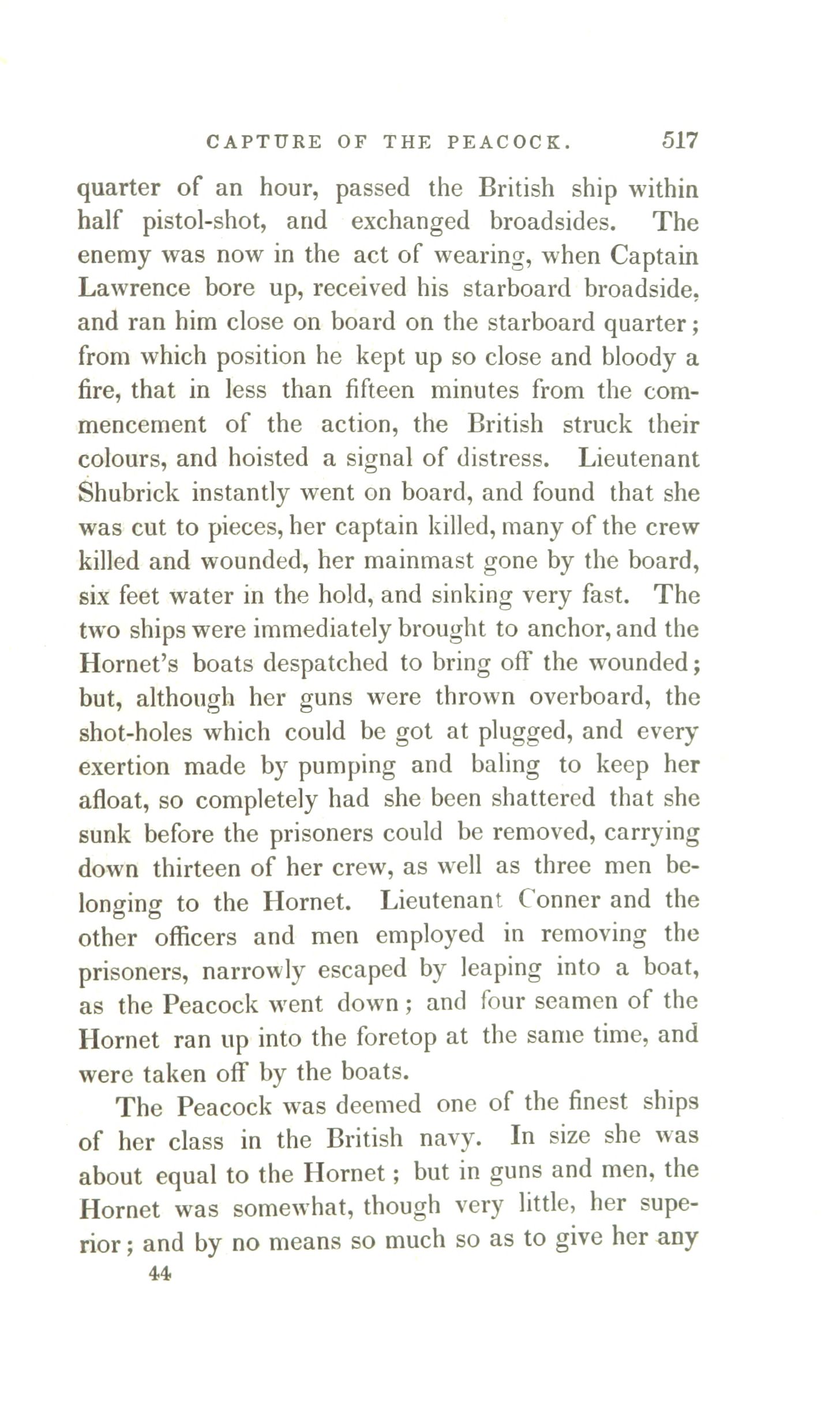 CAPTURE OF THE PEACOCK. 517

quarter of an hour, passed the British ship within half pistol-shot, and exchanged broadsides. The enemy was now in the act of wearing, when Captain Lawrence bore up, received his starboard broadside, and ran him close on board on the starboard quarter; from which position he kept up so close and bloody a fire, that in less than fifteen minutes from the commencement of the action, the British struck their colours, and hoisted a signal of distress. Lieutenant Shubrick instantly went on board, and found that she was cut to pieces, her captain killed, many of the crew killed and wounded, her mainmast gone by the board, six feet water in the hold, and sinking very fast. The two ships were immediately brought to anchor, and the Hornet's boats despatched to bring off the wounded; but, although her guns were thrown overboard, the shot-holes which could be got at plugged, and every exertion made by pumping and baling to keep her afloat, so completely had she been shattered that she sunk before the prisoners could be removed, carrying down thirteen of her crew, as well as three men belonging to the Hornet. Lieutenant Conner and the other officers and men employed in removing the prisoners, narrowly escaped by leaping into a boat, as the Peacock went down; and four seamen of the Hornet ran up into the foretop at the same time, and were taken off by the boats.

The Peacock was deemed one of the finest ships of her class in the British navy. In size she was about equal to the Hornet; but in guns and men, the Hornet was somewhat, though very little, her superior; and by no means so much so as to give her any

44